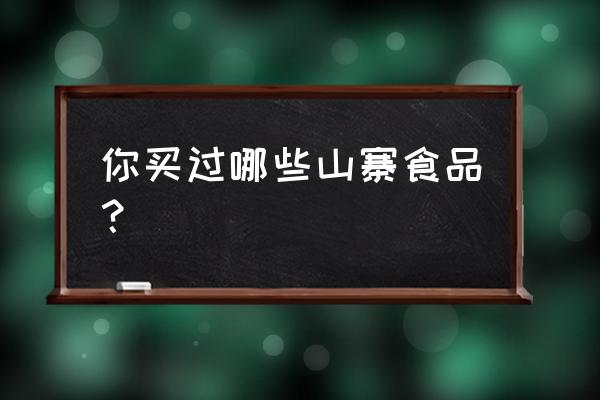 你买过哪些山寨食品？